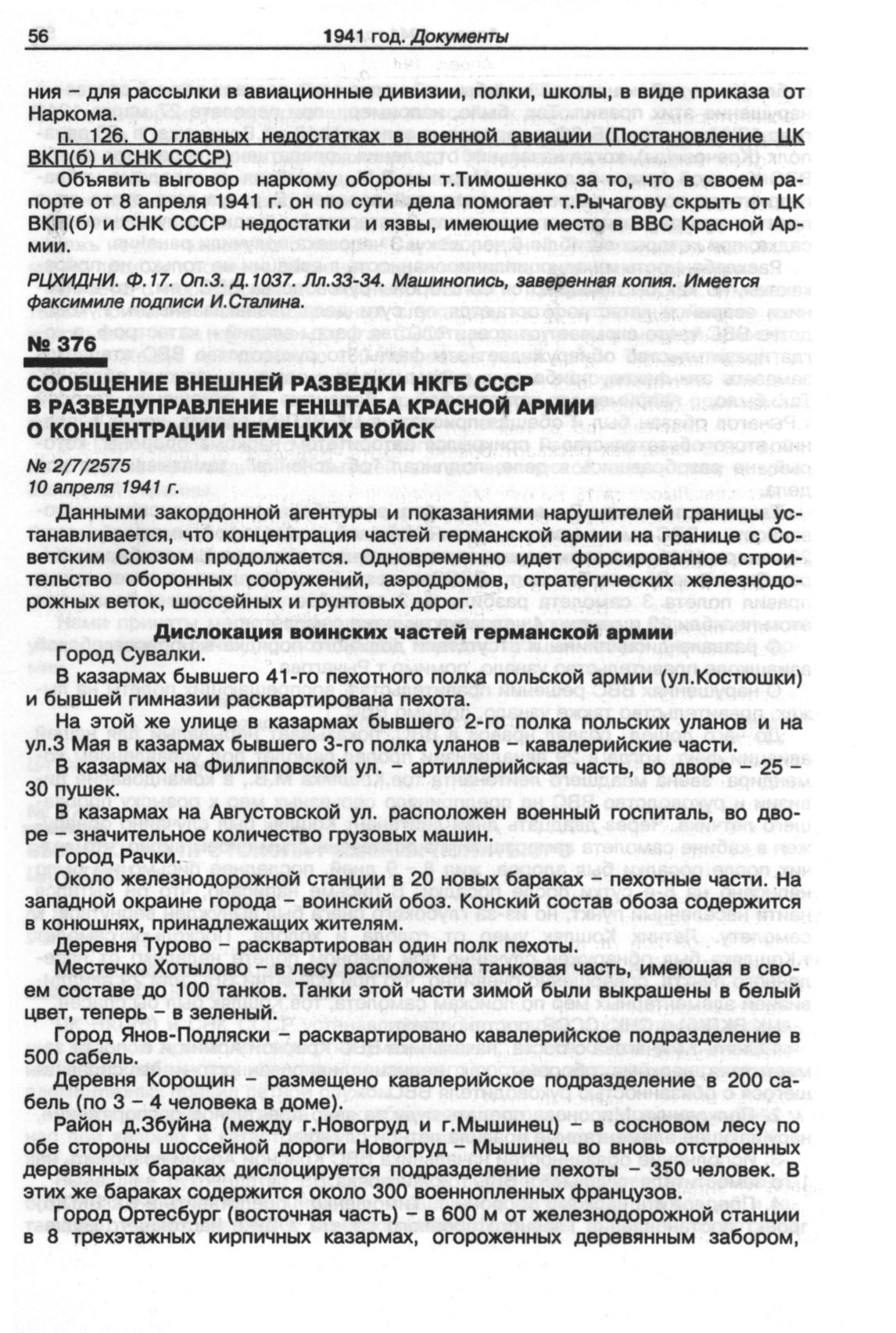 56 1941 год. Документы

ния – для рассылки в авиационные дивизии, полки, школы, в виде приказа от Наркома.

п. 126. О главных недостатках в военной авиации (Постановление ЦК ВКП(б) и СНК СССР)

Объявить выговор наркому обороны т.Тимошенко за то, что в своем рапорте от 8 апреля 1941 г. он по сути дела помогает т.Рычагову скрыть от ЦК ВКП(б) и СНК СССР недостатки и язвы, имеющие место в ВВС Красной Армии.

РЦХИДНИ. Ф.17. Оп.3. Д.1037. Лл.33-34. Машинопись, заверенная копия. Имеется факсимиле подписи И.Сталина.

№ 376

СООБЩЕНИЕ ВНЕШНЕЙ РАЗВЕДКИ НКГБ СССР В РАЗВЕДУПРАВЛЕНИЕ ГЕНШТАБА КРАСНОЙ АРМИИ О КОНЦЕНТРАЦИИ НЕМЕЦКИХ ВОЙСК

№ 2/7/2575
10 апреля 1941 г.

Данными закордонной агентуры и показаниями нарушителей границы устанавливается, что концентрация частей германской армии на границе с Советским Союзом продолжается. Одновременно идет форсированное строительство оборонных сооружений, аэродромов, стратегических железнодорожных веток, шоссейных и грунтовых дорог.

Дислокация воинских частей германской армии

Город Сувалки.

В казармах бывшего 41-го пехотного полка польской армии (ул.Костюшки) и бывшей гимназии расквартирована пехота.

На этой же улице в казармах бывшего 2-го полка польских уланов и на ул.3 Мая в казармах бывшего 3-го полка уланов – кавалерийские части.

В казармах на Филипповской ул. – артиллерийская часть, во дворе – 25 – 30 пушек.

В казармах на Августовской ул. расположен военный госпиталь, во дворе – значительное количество грузовых машин.

Город Рачки.

Около железнодорожной станции в 20 новых бараках – пехотные части. На западной окраине города – воинский обоз. Конский состав обоза содержится в конюшнях, принадлежащих жителям.

Деревня Турово – расквартирован один полк пехоты.

Местечко Хотылово – в лесу расположена танковая часть, имеющая в своем составе до 100 танков. Танки этой части зимой были выкрашены в белый цвет, теперь – в зеленый.

Город Янов-Подляски – расквартировано кавалерийское подразделение в 500 сабель.

Деревня Корощин – размещено кавалерийское подразделение в 200 сабель (по 3 – 4 человека в доме).

Район д.Збуйна (между г.Новогруд и г.Мышинец) – в сосновом лесу по обе стороны шоссейной дороги Новогруд – Мышинец во вновь отстроенных деревянных бараках дислоцируется подразделение пехоты – 350 человек. В этих же бараках содержится около 300 военнопленных французов.

Город Ортесбург (восточная часть) – в 600 м от железнодорожной станции в 8 трехэтажных кирпичных казармах, огороженных деревянным забором,